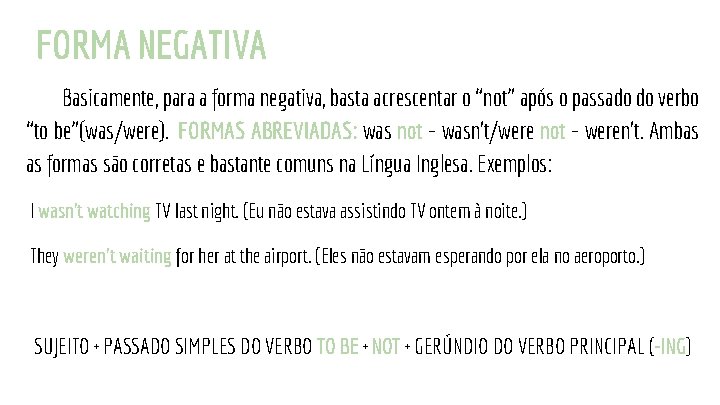 FORMA NEGATIVA

Basicamente, para a forma negativa, basta acrescentar o “not” após o passado do verbo “to be”(was/were). FORMAS ABREVIADAS: was not – wasn’t/were not – weren’t. Ambas as formas são corretas e bastante comuns na Língua Inglesa. Exemplos:

I wasn’t watching TV last night. (Eu não estava assistindo TV ontem à noite.)

They weren’t waiting for her at the airport. (Eles não estavam esperando por ela no aeroporto.)

SUJEITO + PASSADO SIMPLES DO VERBO TO BE + NOT + GERÚNDIO DO VERBO PRINCIPAL (-ING)